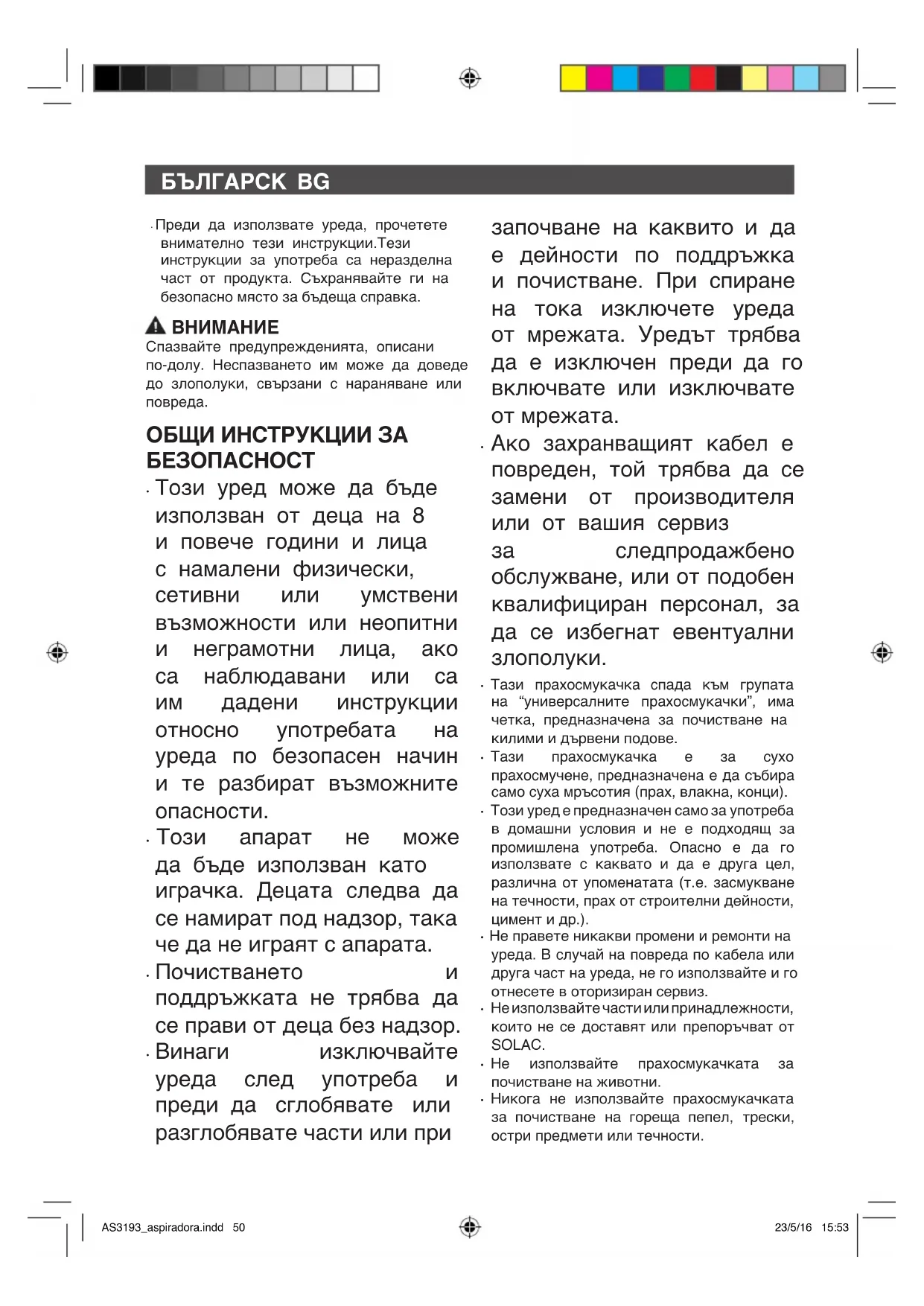 БЪЛГАРСК BG

· Преди да използвате уреда, прочетете внимателно тези инструкции.Тези инструкции за употреба са неразделна част от продукта. Съхранявайте ги на безопасно място за бъдеща справка.

ВНИМАНИЕ
Спазвайте предупрежденията, описани по-долу. Неспазването им може да доведе до злополуки, свързани с нараняване или повреда.

ОБЩИ ИНСТРУКЦИИ ЗА БЕЗОПАСНОСТ
· Този уред може да бъде използван от деца на 8 и повече години и лица с намалени физически, сетивни или умствени възможности или неопитни и неграмотни лица, ако са наблюдавани или са им дадени инструкции относно употребата на уреда по безопасен начин и те разбират възможните опасности.
· Този апарат не може да бъде използван като играчка. Децата следва да се намират под надзор, така че да не играят с апарата.
· Почистването и поддръжката не трябва да се прави от деца без надзор.
· Винаги изключвайте уреда след употреба и преди да сглобявате или разглобявате части или при започване на каквито и да е дейности по поддръжка и почистване. При спиране на тока изключете уреда от мрежата. Уредът трябва да е изключен преди да го включвате или изключвате от мрежата.
· Ако захранващият кабел е повреден, той трябва да се замени от производителя или от вашия сервиз за следпродажбено обслужване, или от подобен квалифициран персонал, за да се избегнат евентуални злополуки.
· Тази прахосмукачка спада към групата на “универсалните прахосмукачки”, има четка, предназначена за почистване на килими и дървени подове.
· Тази прахосмукачка е за сухо прахосмучене, предназначена е да събира само суха мръсотия (прах, влакна, конци).
· Този уред е предназначен само за употреба в домашни условия и не е подходящ за промишлена употреба. Опасно е да го използвате с каквато и да е друга цел, различна от упоменатата (т.е. засмукване на течности, прах от строителни дейности, цимент и др.).
· Не правете никакви промени и ремонти на уреда. В случай на повреда по кабела или друга част на уреда, не го използвайте и го отнесете в оторизиран сервиз.
· Не използвайте части или принадлежности, които не се доставят или препоръчват от SOLAC.
· Не използвайте прахосмукачката за почистване на животни.
· Никога не използвайте прахосмукачката за почистване на гореща пепел, трески, остри предмети или течности.

AS3193_aspiradora.indd 50
23/5/16 15:53